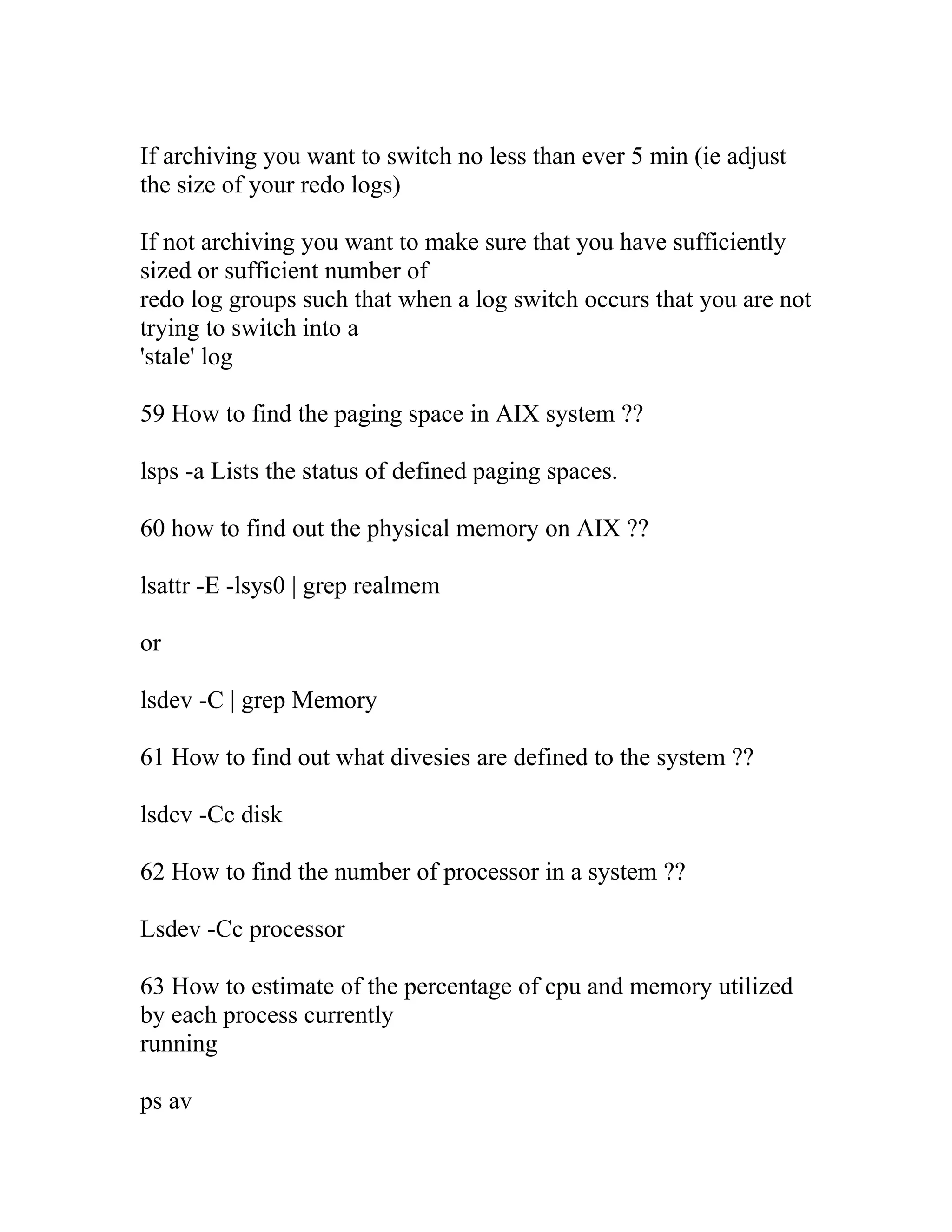 If archiving you want to switch no less than ever 5 min (ie adjust the size of your redo logs)

If not archiving you want to make sure that you have sufficiently sized or sufficient number of redo log groups such that when a log switch occurs that you are not trying to switch into a 'stale' log

59 How to find the paging space in AIX system ??

lsps -a Lists the status of defined paging spaces.

60 how to find out the physical memory on AIX ??

lsattr -E -lsys0 | grep realmem

or

lsdev -C | grep Memory

61 How to find out what divesies are defined to the system ??

lsdev -Cc disk

62 How to find the number of processor in a system ??

Lsdev -Cc processor

63 How to estimate of the percentage of cpu and memory utilized by each process currently running

ps av